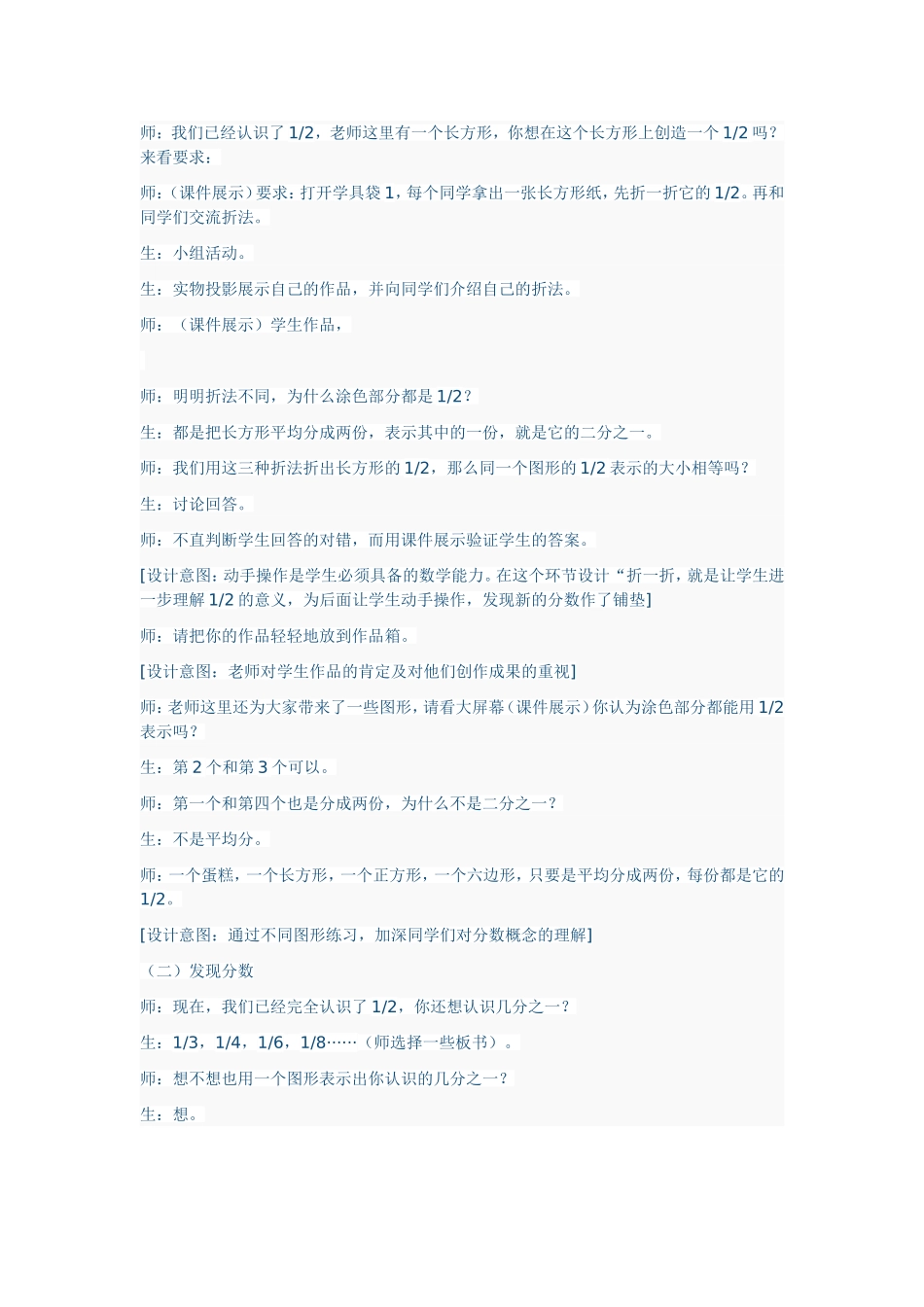 师：我们已经认识了 1/2，老师这里有一个长方形，你想在这个长方形上创造一个 1/2 吗？来看要求：

师：（课件展示）要求：打开学具袋 1，每个同学拿出一张长方形纸，先折一折它的 1/2。再和同学们交流折法。

生：小组活动。

生：实物投影展示自己的作品，并向同学们介绍自己的折法。

师：（课件展示）学生作品，

师：明明折法不同，为什么涂色部分都是 1/2？

生：都是把长方形平均分成两份，表示其中的一份，就是它的二分之一。

师：我们用这三种折法折出长方形的 1/2，那么同一个图形的 1/2 表示的大小相等吗？

生：讨论回答。

师：不直判断学生回答的对错，而用课件展示验证学生的答案。

[设计意图：动手操作是学生必须具备的数学能力。在这个环节设计“折一折，就是让学生进一步理解 1/2 的意义，为后面让学生动手操作，发现新的分数作了铺垫]

师：请把你的作品轻轻地放到作品箱。

[设计意图：老师对学生作品的肯定及对他们创作成果的重视]

师：老师这里还为大家带来了一些图形，请看大屏幕（课件展示）你认为涂色部分都能用 1/2 表示吗？

生：第 2 个和第 3 个可以。

师：第一个和第四个也是分成两份，为什么不是二分之一？

生：不是平均分。

师：一个蛋糕，一个长方形，一个正方形，一个六边形，只要是平均分成两份，每份都是它的 1/2。

[设计意图：通过不同图形练习，加深同学们对分数概念的理解]

（二）发现分数

师：现在，我们已经完全认识了 1/2，你还想认识几分之一？

生：1/3，1/4，1/6，1/8……（师选择一些板书）。

师：想不想也用一个图形表示出你认识的几分之一？

生：想。